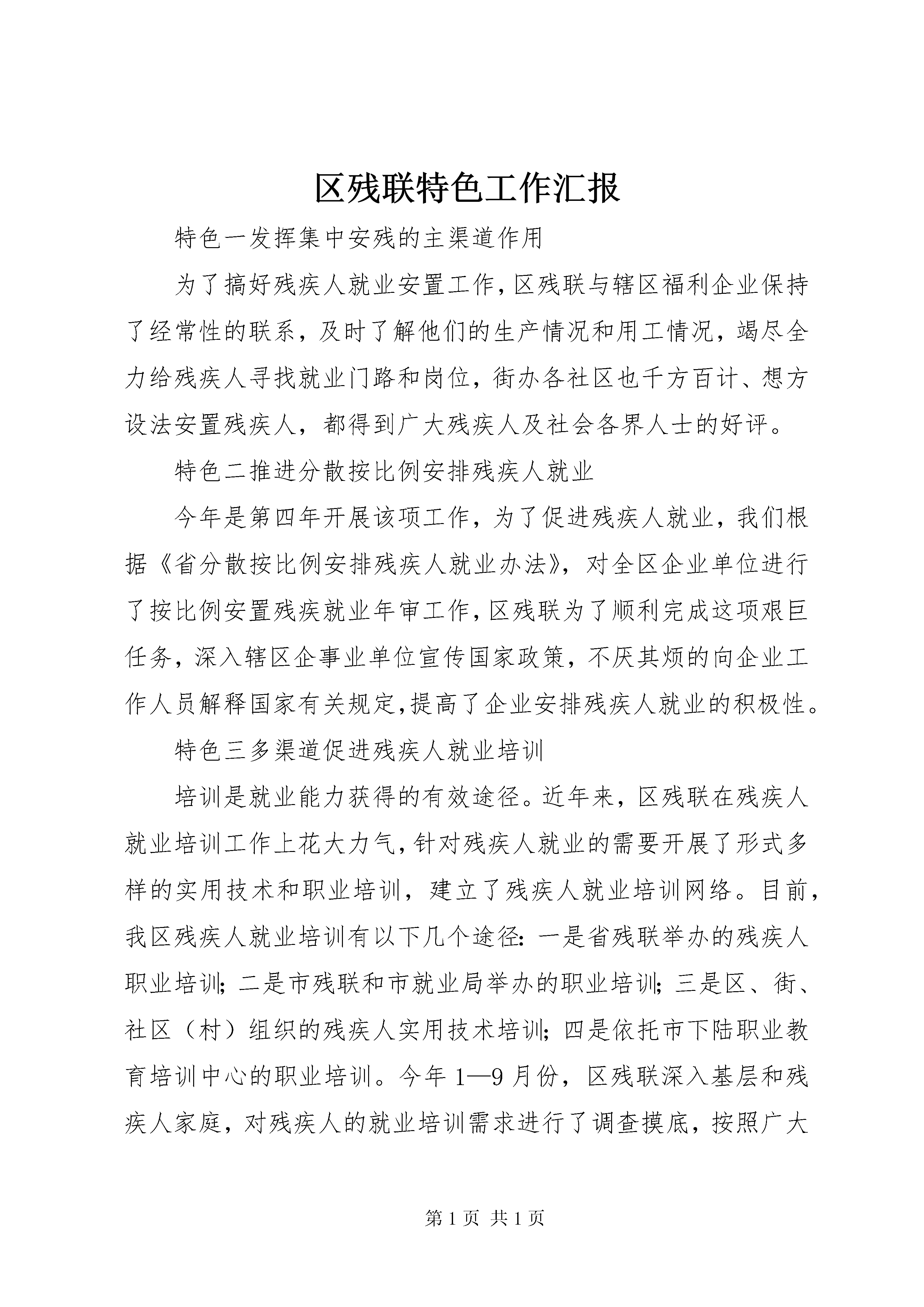 区残联特色工作汇报

特色一发挥集中安残的主渠道作用

为了搞好残疾人就业安置工作,区残联与辖区福利企业保持了经常性的联系，及时了解他们的生产情况和用工情况，竭尽全力给残疾人寻找就业门路和岗位，街办各社区也千方百计、想方设法安置残疾人，都得到广大残疾人及社会各界人士的好评。

特色二推进分散按比例安排残疾人就业

今年是第四年开展该项工作，为了促进残疾人就业，我们根据《省分散按比例安排残疾人就业办法》，对全区企业单位进行了按比例安置残疾就业年审工作,区残联为了顺利完成这项艰巨任务，深入辖区企事业单位宣传国家政策，不厌其烦的向企业工作人员解释国家有关规定,提高了企业安排残疾人就业的积极性。

特色三多渠道促进残疾人就业培训

培训是就业能力获得的有效途径。近年来，区残联在残疾人就业培训工作上花大力气,针对残疾人就业的需要开展了形式多样的实用技术和职业培训，建立了残疾人就业培训网络。目前，我区残疾人就业培训有以下几个途径：一是省残联举办的残疾人职业培训；二是市残联和市就业局举办的职业培训；三是区、街、社区（村）组织的残疾人实用技术培训；四是依托市下陆职业教育培训中心的职业培训。今年1—9月份，区残联深入基层和残疾人家庭，对残疾人的就业培训需求进行了调查摸底，按照广大

第1页 共1页